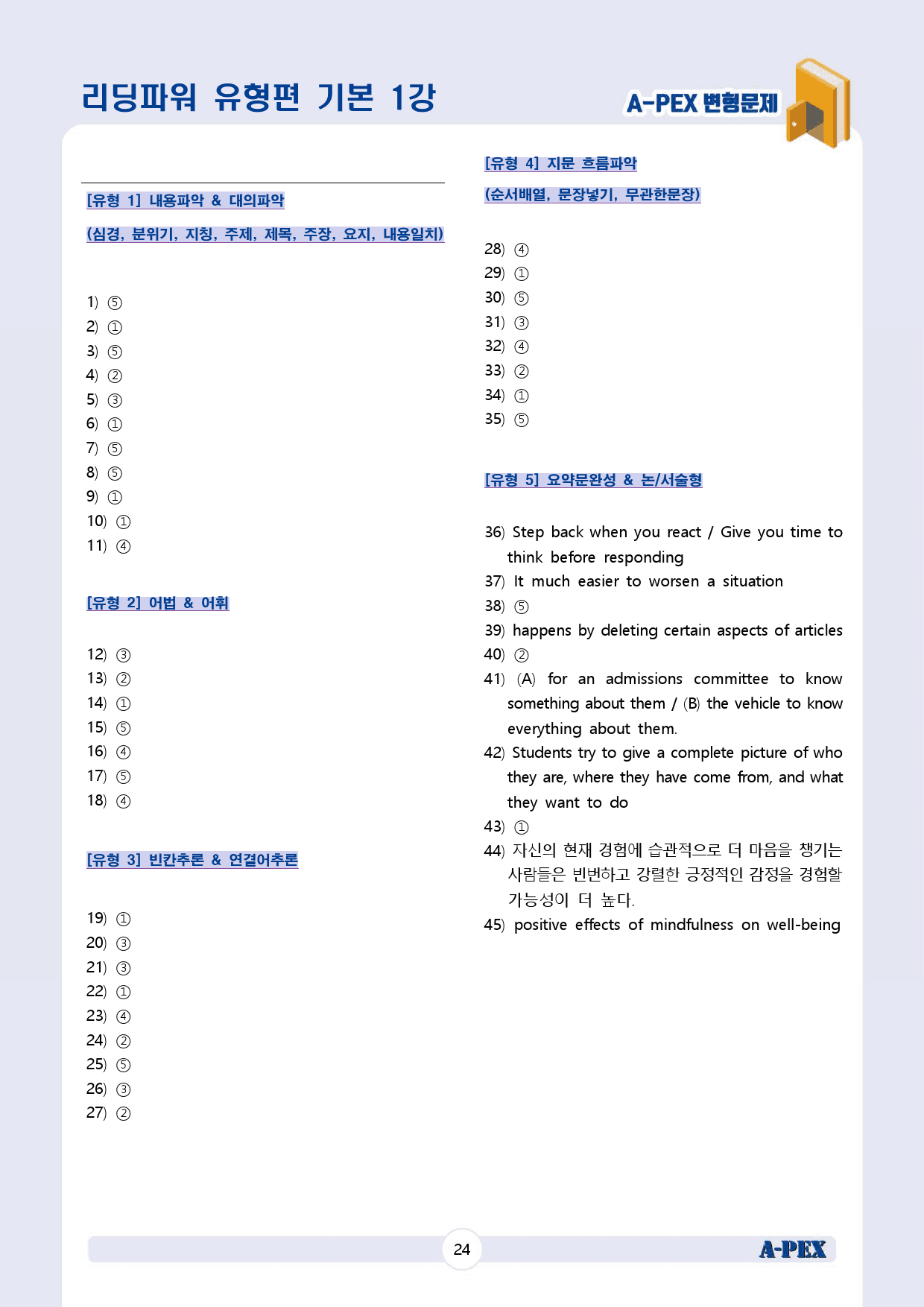 리딩파워 유형편 기본 1강

A-PEX 변형문제

[유형 1] 내용파악 & 대의파악

(심경, 분위기, 지칭, 주제, 제목, 주장, 요지, 내용일치)

1) ⑤
2) ①
3) ⑤
4) ②
5) ③
6) ①
7) ⑤
8) ⑤
9) ①
10) ①
11) ④

[유형 2] 어법 & 어휘

12) ③
13) ②
14) ①
15) ⑤
16) ④
17) ⑤
18) ④

[유형 3] 빈칸추론 & 연결어추론

19) ①
20) ③
21) ③
22) ①
23) ④
24) ②
25) ⑤
26) ③
27) ②

[유형 4] 지문 흐름파악

(순서배열, 문장넣기, 무관한문장)

28) ④
29) ①
30) ⑤
31) ③
32) ④
33) ②
34) ①
35) ⑤

[유형 5] 요약문완성 & 논/서술형

36) Step back when you react / Give you time to think before responding
37) It much easier to worsen a situation
38) ⑤
39) happens by deleting certain aspects of articles
40) ②
41) (A) for an admissions committee to know something about them / (B) the vehicle to know everything about them.
42) Students try to give a complete picture of who they are, where they have come from, and what they want to do
43) ①
44) 자신의 현재 경험에 습관적으로 더 마음을 챙기는 사람들은 빈번하고 강렬한 긍정적인 감정을 경험할 가능성이 더 높다.
45) positive effects of mindfulness on well-being

24

A-PEX